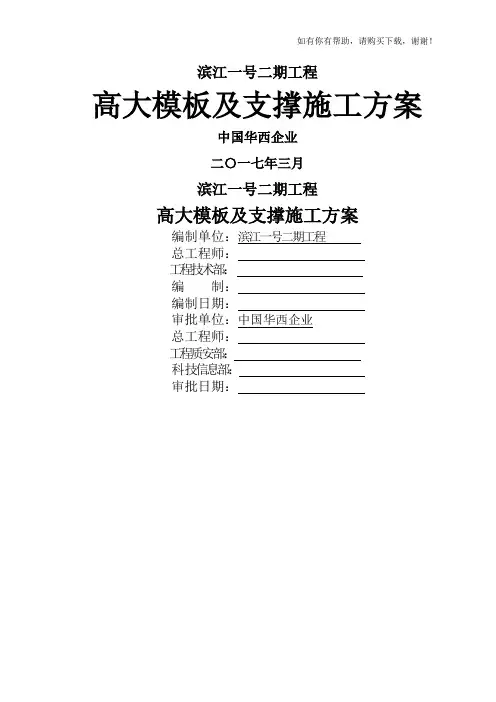 如有你有帮助，请购买下载，谢谢！

滨江一号二期工程

高大模板及支撑施工方案

中国华西企业

二〇一七年三月

滨江一号二期工程

高大模板及支撑施工方案

编制单位：滨江一号二期工程

总工程师：

工程技术部：

编　　制：

编制日期：

审批单位：中国华西企业

总工程师：

工程质安部：

科技信息部：

审批日期：